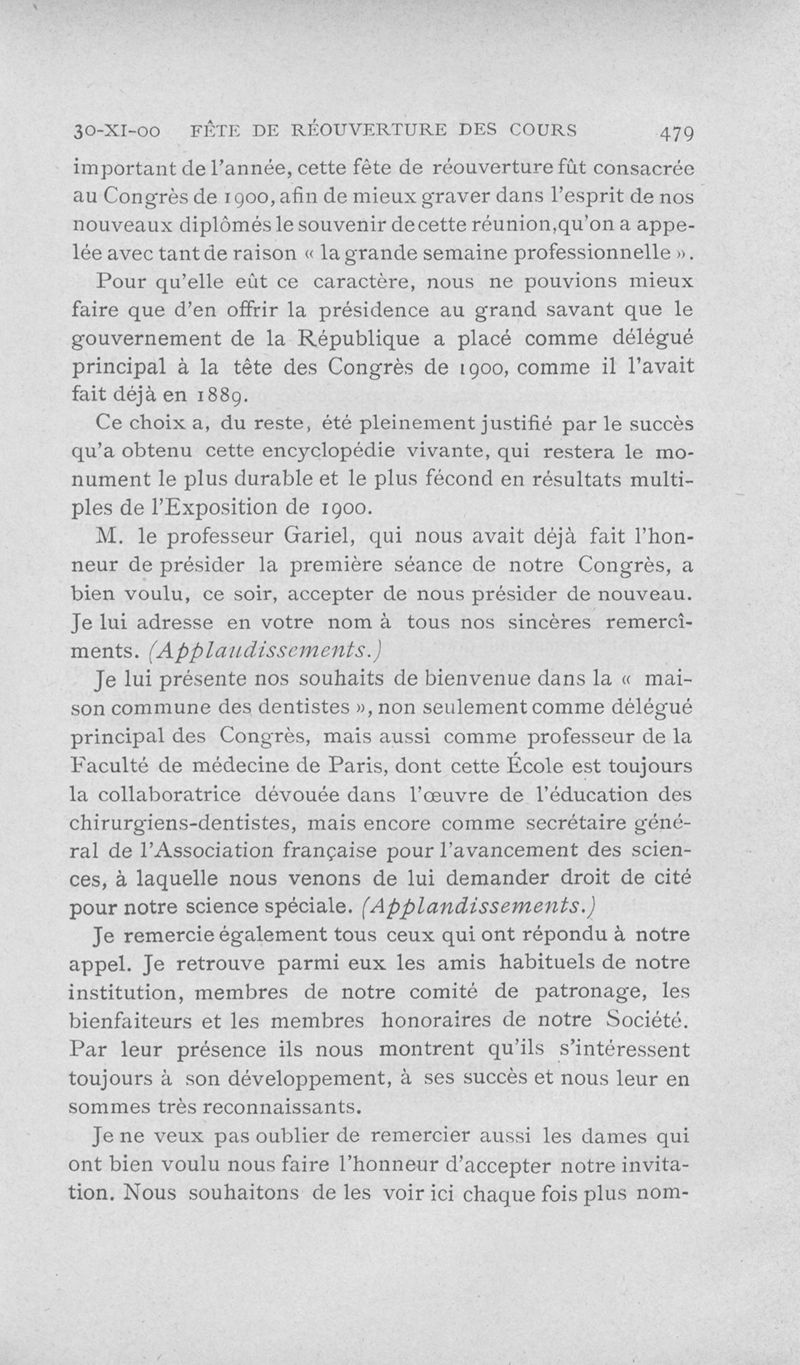 30-XI-00 FÊTE DE RÉOUVERTURE DES COURS 479

important de l'année, cette fête de réouverture fût consacrée au Congrès de 1900, afin de mieux graver dans l'esprit de nos nouveaux diplômés le souvenir de cette réunion, qu'on a appelée avec tant de raison « la grande semaine professionnelle ».

Pour qu'elle eût ce caractère, nous ne pouvions mieux faire que d'en offrir la présidence au grand savant que le gouvernement de la République a placé comme délégué principal à la tête des Congrès de 1900, comme il l'avait fait déjà en 1889.

Ce choix a, du reste, été pleinement justifié par le succès qu'a obtenu cette encyclopédie vivante, qui restera le monument le plus durable et le plus fécond en résultats multiples de l'Exposition de 1900.

M. le professeur Gariel, qui nous avait déjà fait l'honneur de présider la première séance de notre Congrès, a bien voulu, ce soir, accepter de nous présider de nouveau. Je lui adresse en votre nom à tous nos sincères remercîments. (Applaudissements.)

Je lui présente nos souhaits de bienvenue dans la « maison commune des dentistes », non seulement comme délégué principal des Congrès, mais aussi comme professeur de la Faculté de médecine de Paris, dont cette École est toujours la collaboratrice dévouée dans l'œuvre de l'éducation des chirurgiens-dentistes, mais encore comme secrétaire général de l'Association française pour l'avancement des sciences, à laquelle nous venons de lui demander droit de cité pour notre science spéciale. (Applandissements.)

Je remercie également tous ceux qui ont répondu à notre appel. Je retrouve parmi eux les amis habituels de notre institution, membres de notre comité de patronage, les bienfaiteurs et les membres honoraires de notre Société. Par leur présence ils nous montrent qu'ils s'intéressent toujours à son développement, à ses succès et nous leur en sommes très reconnaissants.

Je ne veux pas oublier de remercier aussi les dames qui ont bien voulu nous faire l'honneur d'accepter notre invitation. Nous souhaitons de les voir ici chaque fois plus nom-